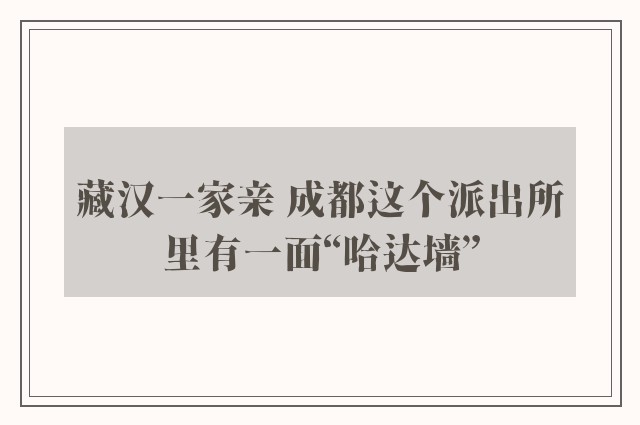 藏汉一家亲 成都这个派出所里有一面“哈达墙”